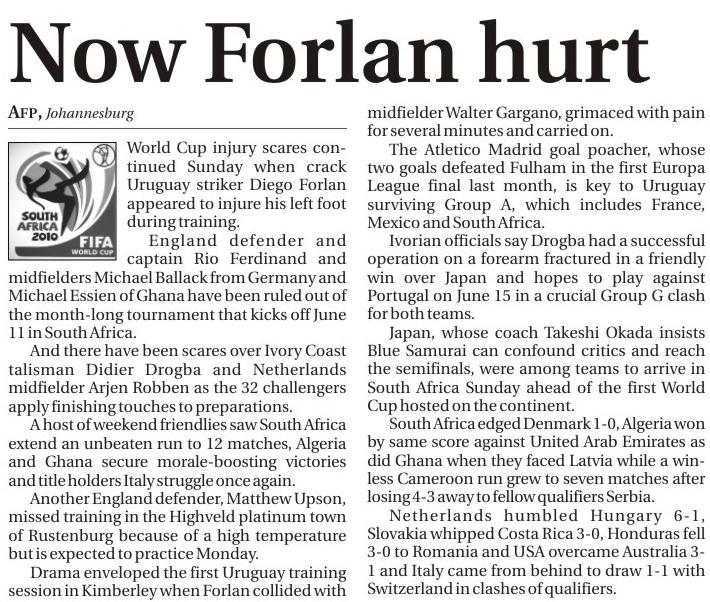 Now Forlan hurt

AFP, Johannesburg

SOUTH AFRICA 2010 FIFA WORLD CUP

World Cup injury scares continued Sunday when crack Uruguay striker Diego Forlan appeared to injure his left foot during training.

England defender and captain Rio Ferdinand and midfielders Michael Ballack from Germany and Michael Essien of Ghana have been ruled out of the month-long tournament that kicks off June 11 in South Africa.

And there have been scares over Ivory Coast talisman Didier Drogba and Netherlands midfielder Arjen Robben as the 32 challengers apply finishing touches to preparations.

A host of weekend friendlies saw South Africa extend an unbeaten run to 12 matches, Algeria and Ghana secure morale-boosting victories and title holders Italy struggle once again.

Another England defender, Matthew Upson, missed training in the Highveld platinum town of Rustenburg because of a high temperature but is expected to practice Monday.

Drama enveloped the first Uruguay training session in Kimberley when Forlan collided with midfielder Walter Gargano, grimaced with pain for several minutes and carried on.

The Atletico Madrid goal poacher, whose two goals defeated Fulham in the first Europa League final last month, is key to Uruguay surviving Group A, which includes France, Mexico and South Africa.

Ivorian officials say Drogba had a successful operation on a forearm fractured in a friendly win over Japan and hopes to play against Portugal on June 15 in a crucial Group G clash for both teams.

Japan, whose coach Takeshi Okada insists Blue Samurai can confound critics and reach the semifinals, were among teams to arrive in South Africa Sunday ahead of the first World Cup hosted on the continent.

South Africa edged Denmark 1-0, Algeria won by same score against United Arab Emirates as did Ghana when they faced Latvia while a winless Cameroon run grew to seven matches after losing 4-3 away to fellow qualifiers Serbia.

Netherlands humbled Hungary 6-1, Slovakia whipped Costa Rica 3-0, Honduras fell 3-0 to Romania and USA overcame Australia 3-1 and Italy came from behind to draw 1-1 with Switzerland in clashes of qualifiers.